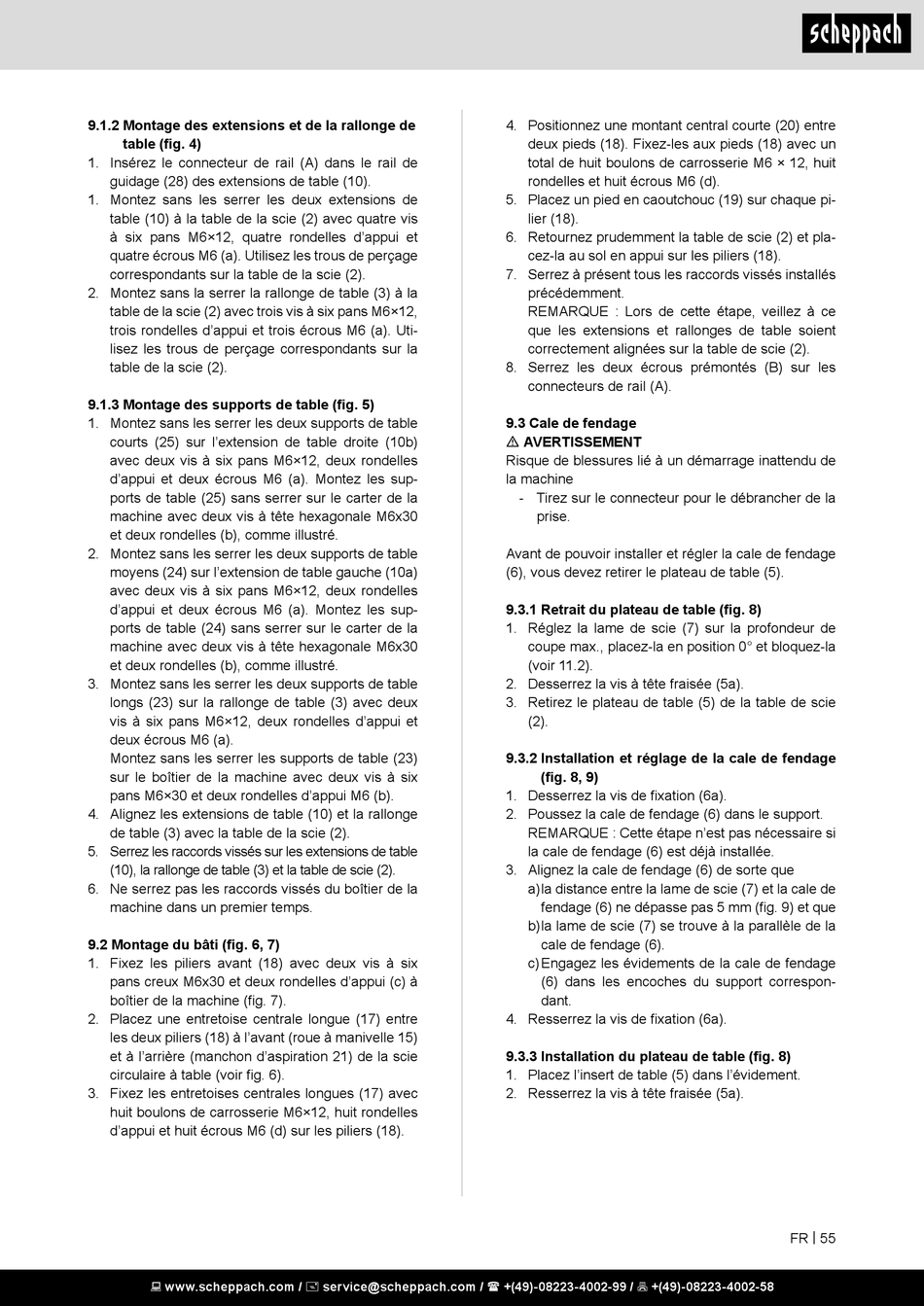 scheppach

9.1.2 Montage des extensions et de la rallonge de table (fig. 4)
1. Insérez le connecteur de rail (A) dans le rail de guidage (28) des extensions de table (10).
1. Montez sans les serrer les deux extensions de table (10) à la table de la scie (2) avec quatre vis à six pans M6×12, quatre rondelles d'appui et quatre écrous M6 (a). Utilisez les trous de perçage correspondants sur la table de la scie (2).
2. Montez sans la serrer la rallonge de table (3) à la table de la scie (2) avec trois vis à six pans M6×12, trois rondelles d'appui et trois écrous M6 (a). Utilisez les trous de perçage correspondants sur la table de la scie (2).

9.1.3 Montage des supports de table (fig. 5)
1. Montez sans les serrer les deux supports de table courts (25) sur l'extension de table droite (10b) avec deux vis à six pans M6×12, deux rondelles d'appui et deux écrous M6 (a). Montez les supports de table (25) sans serrer sur le carter de la machine avec deux vis à tête hexagonale M6x30 et deux rondelles (b), comme illustré.
2. Montez sans les serrer les deux supports de table moyens (24) sur l'extension de table gauche (10a) avec deux vis à six pans M6×12, deux rondelles d'appui et deux écrous M6 (a). Montez les supports de table (24) sans serrer sur le carter de la machine avec deux vis à tête hexagonale M6x30 et deux rondelles (b), comme illustré.
3. Montez sans les serrer les deux supports de table longs (23) sur la rallonge de table (3) avec deux vis à six pans M6×12, deux rondelles d'appui et deux écrous M6 (a).
Montez sans les serrer les supports de table (23) sur le boîtier de la machine avec deux vis à six pans M6×30 et deux rondelles d'appui M6 (b).
4. Alignez les extensions de table (10) et la rallonge de table (3) avec la table de la scie (2).
5. Serrez les raccords vissés sur les extensions de table (10), la rallonge de table (3) et la table de scie (2).
6. Ne serrez pas les raccords vissés du boîtier de la machine dans un premier temps.

9.2 Montage du bâti (fig. 6, 7)
1. Fixez les piliers avant (18) avec deux vis à six pans creux M6x30 et deux rondelles d'appui (c) à boîtier de la machine (fig. 7).
2. Placez une entretoise centrale longue (17) entre les deux piliers (18) à l'avant (roue à manivelle 15) et à l'arrière (manchon d'aspiration 21) de la scie circulaire à table (voir fig. 6).
3. Fixez les entretoises centrales longues (17) avec huit boulons de carrosserie M6×12, huit rondelles d'appui et huit écrous M6 (d) sur les piliers (18).

4. Positionnez une montant central courte (20) entre deux pieds (18). Fixez-les aux pieds (18) avec un total de huit boulons de carrosserie M6 × 12, huit rondelles et huit écrous M6 (d).
5. Placez un pied en caoutchouc (19) sur chaque pilier (18).
6. Retournez prudemment la table de scie (2) et placez-la au sol en appui sur les piliers (18).
7. Serrez à présent tous les raccords vissés installés précédemment.
REMARQUE : Lors de cette étape, veillez à ce que les extensions et rallonges de table soient correctement alignées sur la table de scie (2).
8. Serrez les deux écrous prémontés (B) sur les connecteurs de rail (A).

9.3 Cale de fendage
⚠ AVERTISSEMENT
Risque de blessures lié à un démarrage inattendu de la machine
- Tirez sur le connecteur pour le débrancher de la prise.

Avant de pouvoir installer et régler la cale de fendage (6), vous devez retirer le plateau de table (5).

9.3.1 Retrait du plateau de table (fig. 8)
1. Réglez la lame de scie (7) sur la profondeur de coupe max., placez-la en position 0° et bloquez-la (voir 11.2).
2. Desserrez la vis à tête fraisée (5a).
3. Retirez le plateau de table (5) de la table de scie (2).

9.3.2 Installation et réglage de la cale de fendage (fig. 8, 9)
1. Desserrez la vis de fixation (6a).
2. Poussez la cale de fendage (6) dans le support.
REMARQUE : Cette étape n'est pas nécessaire si la cale de fendage (6) est déjà installée.
3. Alignez la cale de fendage (6) de sorte que
a) la distance entre la lame de scie (7) et la cale de fendage (6) ne dépasse pas 5 mm (fig. 9) et que
b) la lame de scie (7) se trouve à la parallèle de la cale de fendage (6).
c) Engagez les évidements de la cale de fendage (6) dans les encoches du support correspondant.
4. Resserrez la vis de fixation (6a).

9.3.3 Installation du plateau de table (fig. 8)
1. Placez l'insert de table (5) dans l'évidement.
2. Resserrez la vis à tête fraisée (5a).

FR | 55

www.scheppach.com / service@scheppach.com / +(49)-08223-4002-99 / +(49)-08223-4002-58